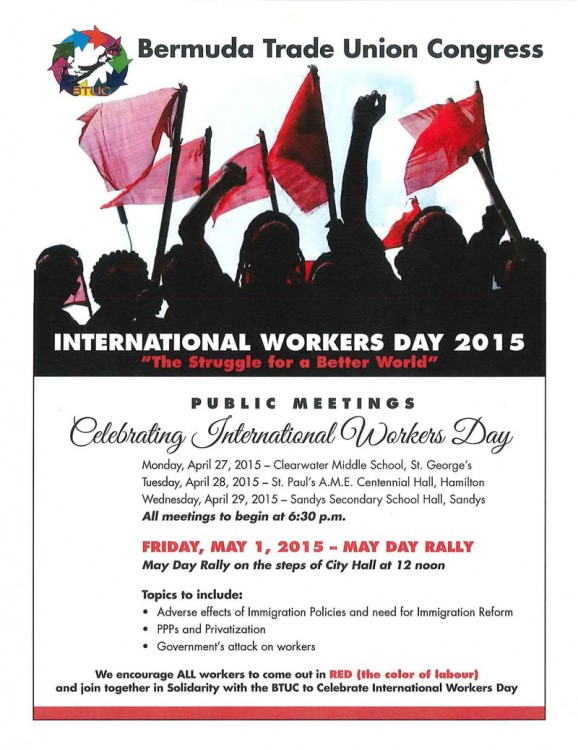 BTUC

Bermuda Trade Union Congress

INTERNATIONAL WORKERS DAY 2015
"The Struggle for a Better World"

PUBLIC MEETINGS
Celebrating International Workers Day

Monday, April 27, 2015 – Clearwater Middle School, St. George's
Tuesday, April 28, 2015 – St. Paul's A.M.E. Centennial Hall, Hamilton
Wednesday, April 29, 2015 – Sandys Secondary School Hall, Sandys
All meetings to begin at 6:30 p.m.

FRIDAY, MAY 1, 2015 – MAY DAY RALLY
May Day Rally on the steps of City Hall at 12 noon

Topics to include:
• Adverse effects of Immigration Policies and need for Immigration Reform
• PPPs and Privatization
• Government's attack on workers

We encourage ALL workers to come out in RED (the color of labour) and join together in Solidarity with the BTUC to Celebrate International Workers Day